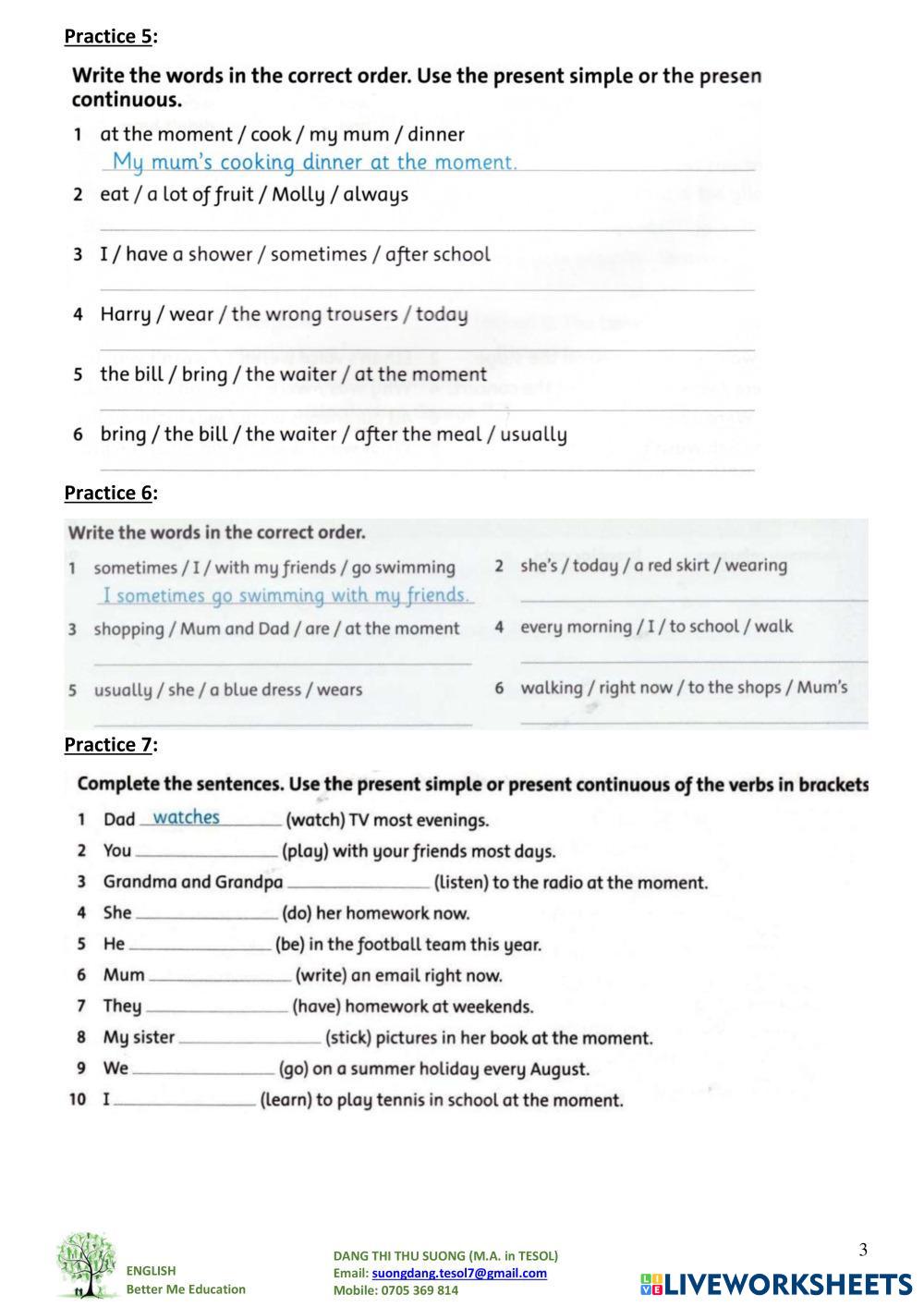 Practice 5:

Write the words in the correct order. Use the present simple or the presen continuous.

1 at the moment / cook / my mum / dinner
My mum's cooking dinner at the moment.

2 eat / a lot of fruit / Molly / always

3 I / have a shower / sometimes / after school

4 Harry / wear / the wrong trousers / today

5 the bill / bring / the waiter / at the moment

6 bring / the bill / the waiter / after the meal / usually

Practice 6:

Write the words in the correct order.

1 sometimes / I / with my friends / go swimming
I sometimes go swimming with my friends.

2 she's / today / a red skirt / wearing

3 shopping / Mum and Dad / are / at the moment

4 every morning / I / to school / walk

5 usually / she / a blue dress / wears

6 walking / right now / to the shops / Mum's

Practice 7:

Complete the sentences. Use the present simple or present continuous of the verbs in brackets

1 Dad watches (watch) TV most evenings.
2 You ______ (play) with your friends most days.
3 Grandma and Grandpa ______ (listen) to the radio at the moment.
4 She ______ (do) her homework now.
5 He ______ (be) in the football team this year.
6 Mum ______ (write) an email right now.
7 They ______ (have) homework at weekends.
8 My sister ______ (stick) pictures in her book at the moment.
9 We ______ (go) on a summer holiday every August.
10 I ______ (learn) to play tennis in school at the moment.

ENGLISH
Better Me Education

DANG THI THU SUONG (M.A. in TESOL)
Email: suongdang.tesol7@gmail.com
Mobile: 0705 369 814

3

LIVEWORKSHEETS